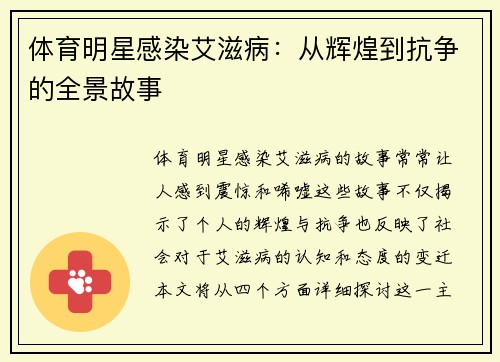 体育明星感染艾滋病：从辉煌到抗争的全景故事

体育明星感染艾滋病的故事常常让人感到震惊和唏嘘这些故事不仅揭示了个人的辉煌与抗争也反映了社会对于艾滋病的认知和态度的变迁本文将从四个方面详细探讨这一主